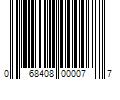 0 68408 00007 7